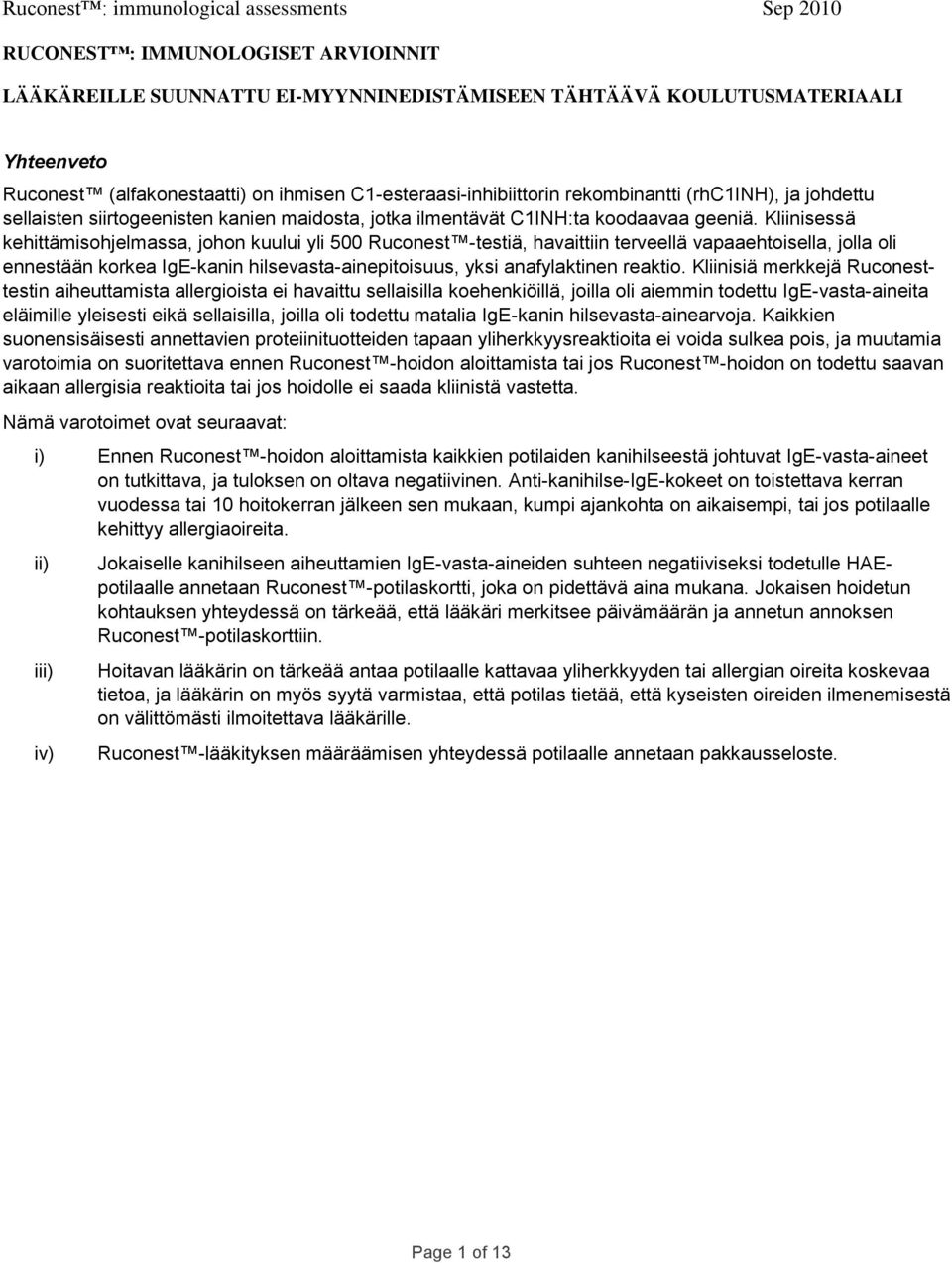 Ruconest™: immunological assessments Sep 2010

RUCONEST™: IMMUNOLOGISET ARVIOINNIT

LÄÄKÄREILLE SUUNNATTU EI-MYYNNINEDISTÄMISEEN TÄHTÄÄVÄ KOULUTUSMATERIAALI

Yhteenveto

Ruconest™ (alfakonestaatti) on ihmisen C1-esteraasi-inhibiittorin rekombinantti (rhC1INH), ja johdettu sellaisten siirtogeenisten kanien maidosta, jotka ilmentävät C1INH:ta koodaavaa geeniä. Kliinisessä kehittämisohjelmassa, johon kuului yli 500 Ruconest™-testiä, havaittiin terveellä vapaaehtoisella, jolla oli ennestään korkea IgE-kanin hilsevasta-ainepitoisuus, yksi anafylaktinen reaktio. Kliinisiä merkkejä Ruconest-testin aiheuttamista allergioista ei havaittu sellaisilla koehenkiöillä, joilla oli aiemmin todettu IgE-vasta-aineita eläimille yleisesti eikä sellaisilla, joilla oli todettu matalia IgE-kanin hilsevasta-ainearvoja. Kaikkien suonensisäisesti annettavien proteiinituotteiden tapaan yliherkkyysreaktioita ei voida sulkea pois, ja muutamia varotoimia on suoritettava ennen Ruconest™-hoidon aloittamista tai jos Ruconest™-hoidon on todettu saavan aikaan allergisia reaktioita tai jos hoidolle ei saada kliinistä vastetta.

Nämä varotoimet ovat seuraavat:

i) Ennen Ruconest™-hoidon aloittamista kaikkien potilaiden kanihilseestä johtuvat IgE-vasta-aineet on tutkittava, ja tuloksen on oltava negatiivinen. Anti-kanihilse-IgE-kokeet on toistettava kerran vuodessa tai 10 hoitokerran jälkeen sen mukaan, kumpi ajankohta on aikaisempi, tai jos potilaalle kehittyy allergiaoireita.

ii) Jokaiselle kanihilseen aiheuttamien IgE-vasta-aineiden suhteen negatiiviseksi todetulle HAE-potilaalle annetaan Ruconest™-potilaskortti, joka on pidettävä aina mukana. Jokaisen hoidetun kohtauksen yhteydessä on tärkeää, että lääkäri merkitsee päivämäärän ja annetun annoksen Ruconest™-potilaskorttiin.

iii) Hoitavan lääkärin on tärkeää antaa potilaalle kattavaa yliherkkyyden tai allergian oireita koskevaa tietoa, ja lääkärin on myös syytä varmistaa, että potilas tietää, että kyseisten oireiden ilmenemisestä on välittömästi ilmoitettava lääkärille.

iv) Ruconest™-lääkityksen määräämisen yhteydessä potilaalle annetaan pakkausseloste.

Page 1 of 13